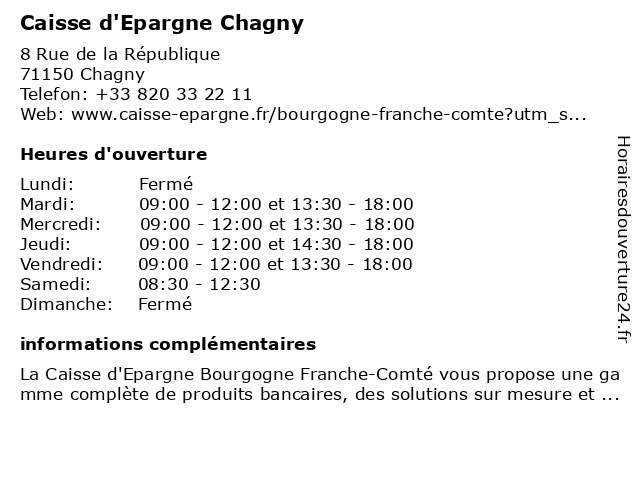 Caisse d'Epargne Chagny

8 Rue de la République
71150 Chagny
Telefon: +33 820 33 22 11
Web: www.caisse-epargne.fr/bourgogne-franche-comte?utm_s...

Heures d'ouverture

| Lundi: | Fermé |
|---|---|
| Mardi: | 09:00 - 12:00 et 13:30 - 18:00 |
| Mercredi: | 09:00 - 12:00 et 13:30 - 18:00 |
| Jeudi: | 09:00 - 12:00 et 14:30 - 18:00 |
| Vendredi: | 09:00 - 12:00 et 13:30 - 18:00 |
| Samedi: | 08:30 - 12:30 |
| Dimanche: | Fermé |

informations complémentaires

La Caisse d'Epargne Bourgogne Franche-Comté vous propose une gamme complète de produits bancaires, des solutions sur mesure et ...

Horairesdouverture24.fr